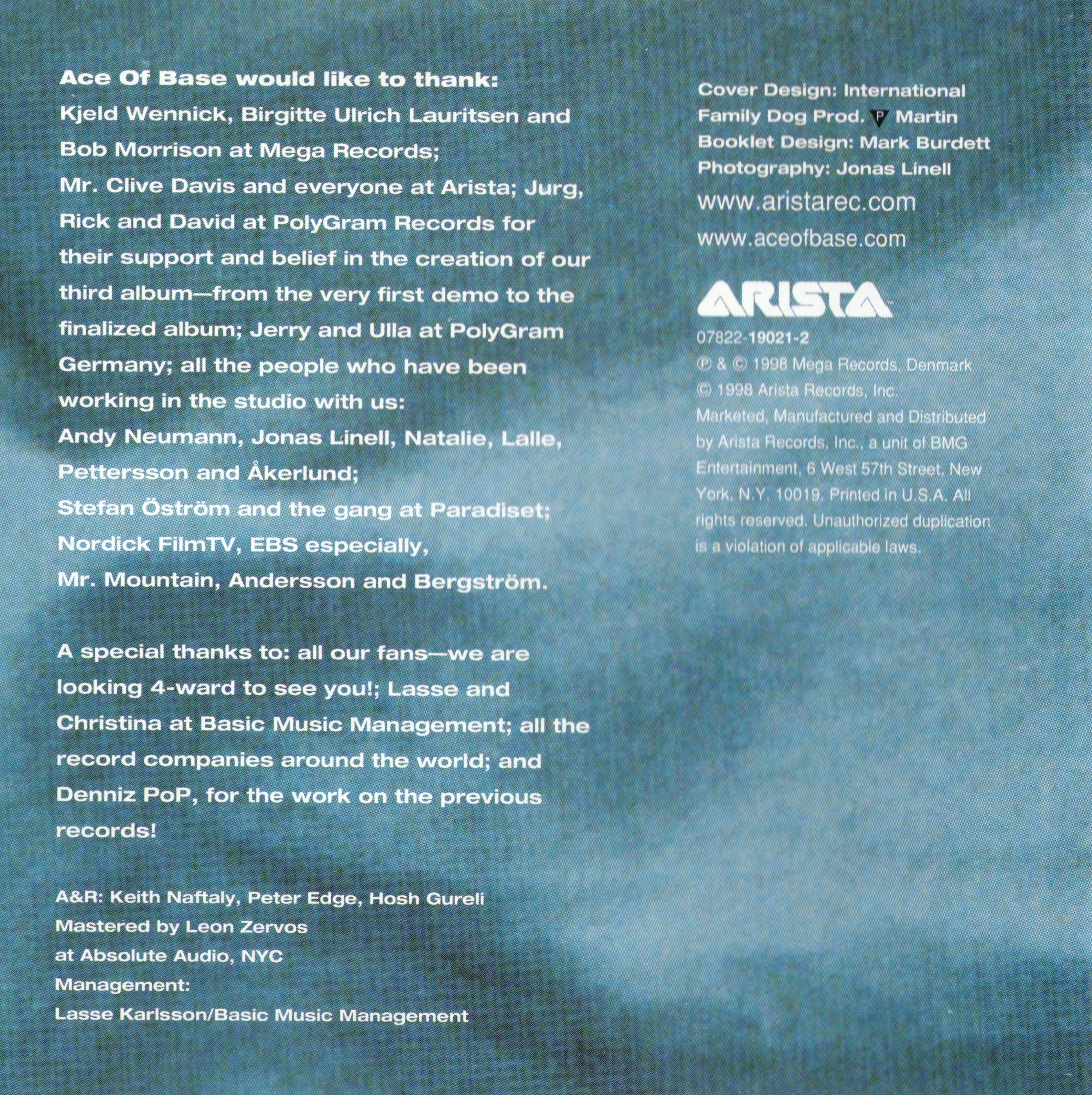 Ace Of Base would like to thank:
Kjeld Wennick, Birgitte Ulrich Lauritsen and Bob Morrison at Mega Records;
Mr. Clive Davis and everyone at Arista; Jurg, Rick and David at PolyGram Records for their support and belief in the creation of our third album—from the very first demo to the finalized album; Jerry and Ulla at PolyGram Germany; all the people who have been working in the studio with us:
Andy Neumann, Jonas Linell, Natalie, Lalle, Pettersson and Åkerlund;
Stefan Öström and the gang at Paradiset;
Nordick FilmTV, EBS especially,
Mr. Mountain, Andersson and Bergström.

A special thanks to: all our fans—we are looking 4-ward to see you!; Lasse and Christina at Basic Music Management; all the record companies around the world; and Denniz PoP, for the work on the previous records!

A&R: Keith Naftaly, Peter Edge, Hosh Gureli
Mastered by Leon Zervos
at Absolute Audio, NYC
Management:
Lasse Karlsson/Basic Music Management

Cover Design: International Family Dog Prod. P Martin
Booklet Design: Mark Burdett
Photography: Jonas Linell
www.aristarec.com
www.aceofbase.com

ARISTA

07822-19021-2
℗ & © 1998 Mega Records, Denmark
© 1998 Arista Records, Inc.
Marketed, Manufactured and Distributed by Arista Records, Inc., a unit of BMG Entertainment, 6 West 57th Street, New York, N.Y. 10019. Printed in U.S.A. All rights reserved. Unauthorized duplication is a violation of applicable laws.